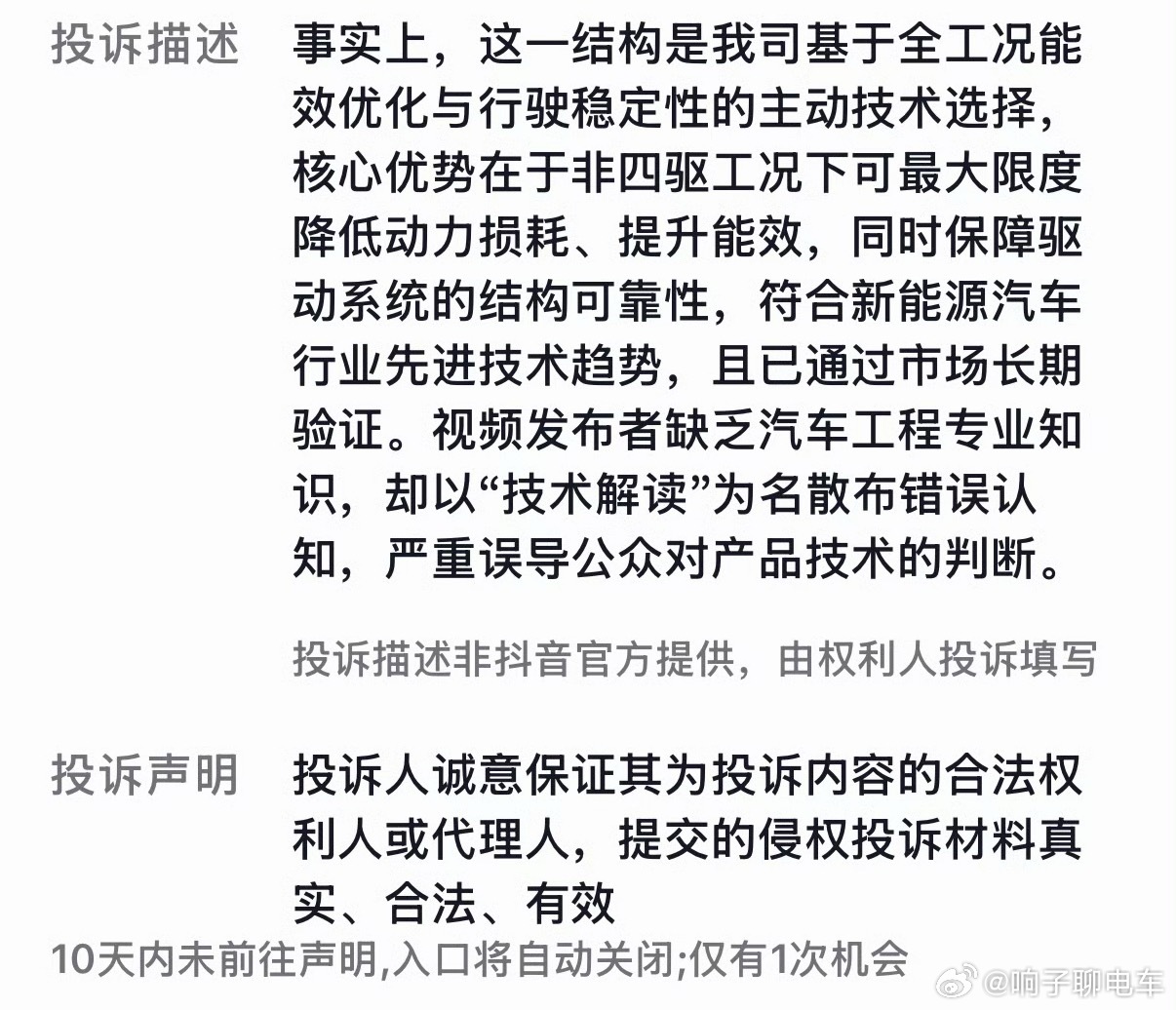 投诉描述 事实上，这一结构是我司基于全工况能效优化与行驶稳定性的主动技术选择，核心优势在于非四驱工况下可最大限度降低动力损耗、提升能效，同时保障驱动系统的结构可靠性，符合新能源汽车行业先进技术趋势，且已通过市场长期验证。视频发布者缺乏汽车工程专业知识，却以“技术解读”为名散布错误认知，严重误导公众对产品技术的判断。

投诉描述非抖音官方提供，由权利人投诉填写

投诉声明 投诉人诚意保证其为投诉内容的合法权利人或代理人，提交的侵权投诉材料真实、合法、有效

10天内未前往声明,入口将自动关闭;仅有1次机会

@响子聊电车